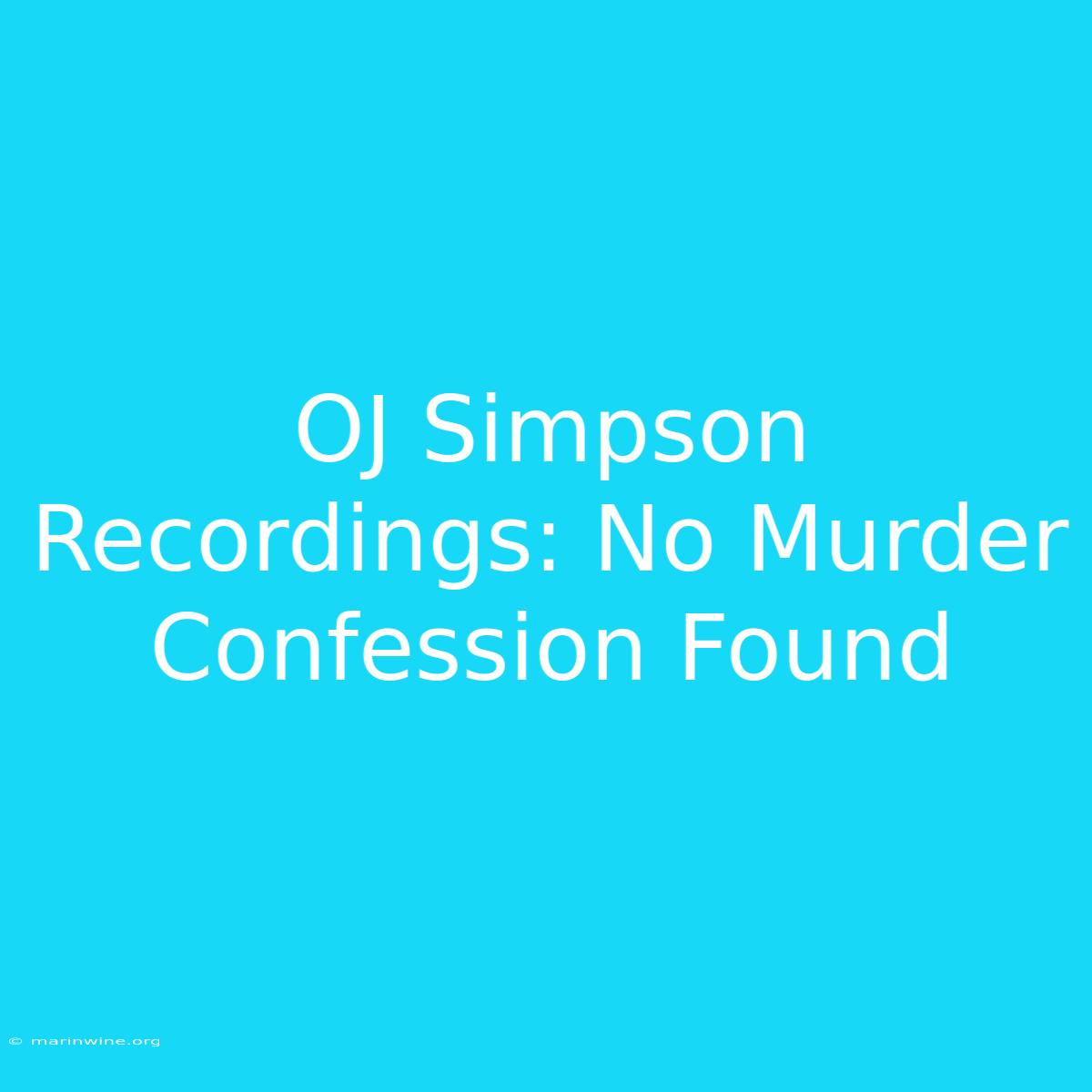 OJ Simpson Recordings: No Murder Confession Found

© marinwine.org